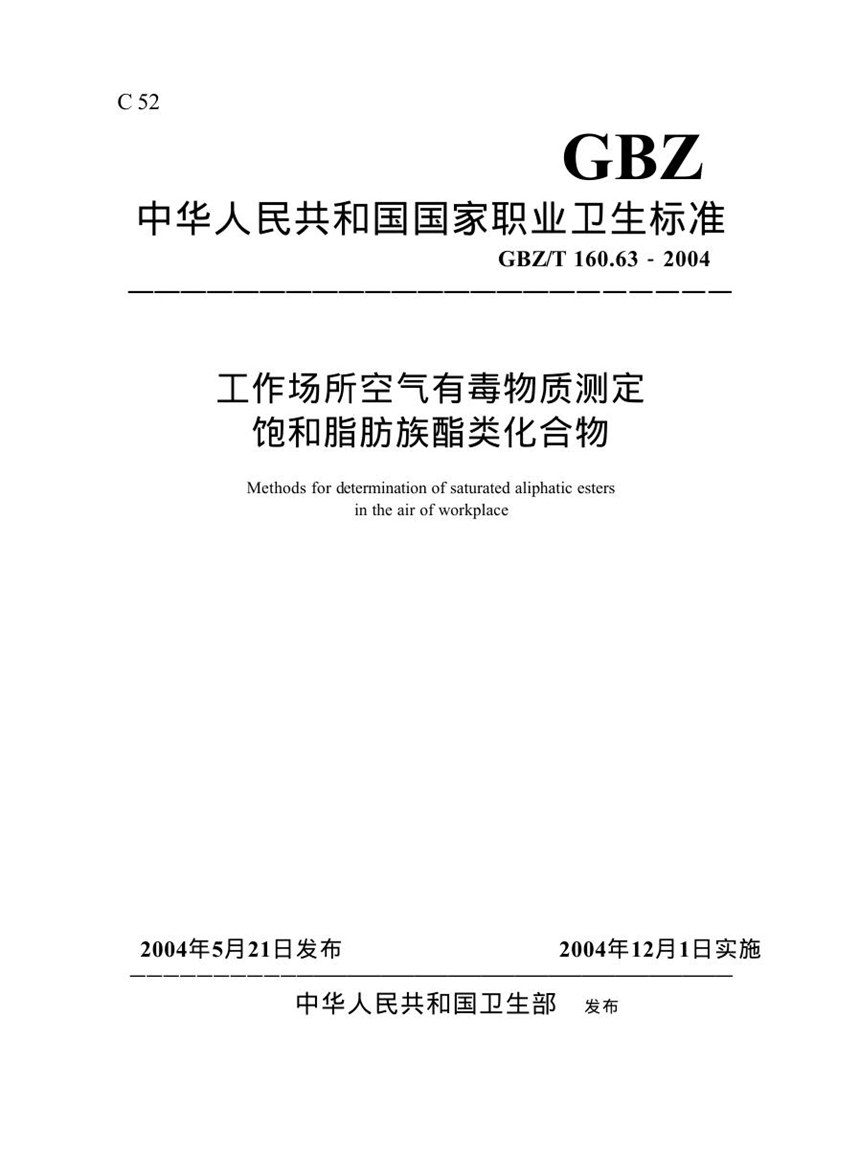 C 52

GBZ

中华人民共和国国家职业卫生标准

GBZ/T 160.63 - 2004

工作场所空气有毒物质测定
饱和脂肪族酯类化合物

Methods for determination of saturated aliphatic esters in the air of workplace

2004年5月21日发布　　2004年12月1日实施

中华人民共和国卫生部　发布